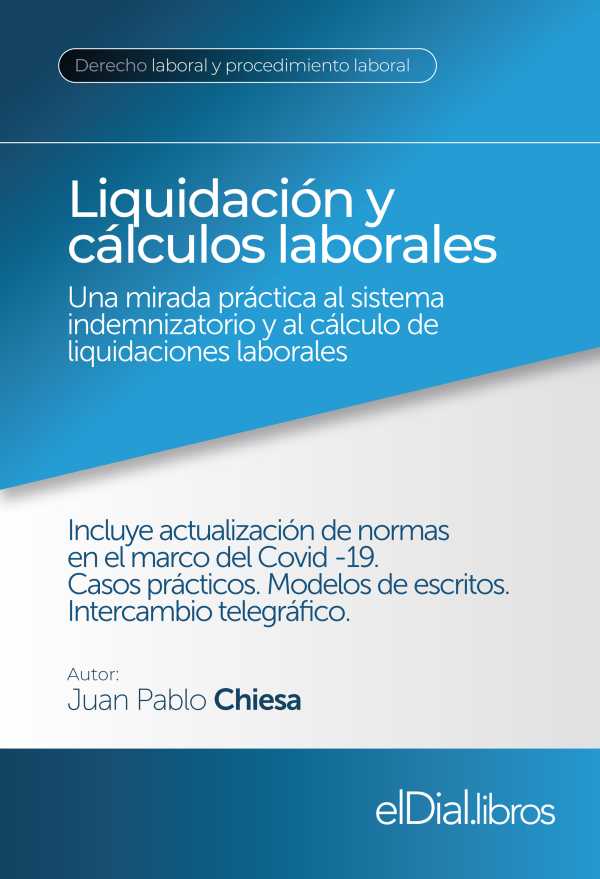 Derecho laboral y procedimiento laboral

Liquidación y cálculos laborales

Una mirada práctica al sistema indemnizatorio y al cálculo de liquidaciones laborales

Incluye actualización de normas en el marco del Covid -19. Casos prácticos. Modelos de escritos. Intercambio telegráfico.

Autor:
Juan Pablo Chiesa

elDial.libros